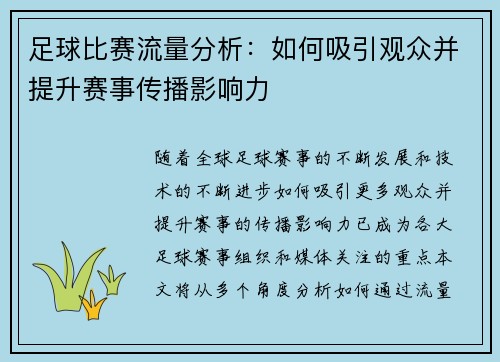 足球比赛流量分析：如何吸引观众并提升赛事传播影响力

随着全球足球赛事的不断发展和技术的不断进步如何吸引更多观众并提升赛事的传播影响力已成为各大足球赛事组织和媒体关注的重点本文将从多个角度分析如何通过流量